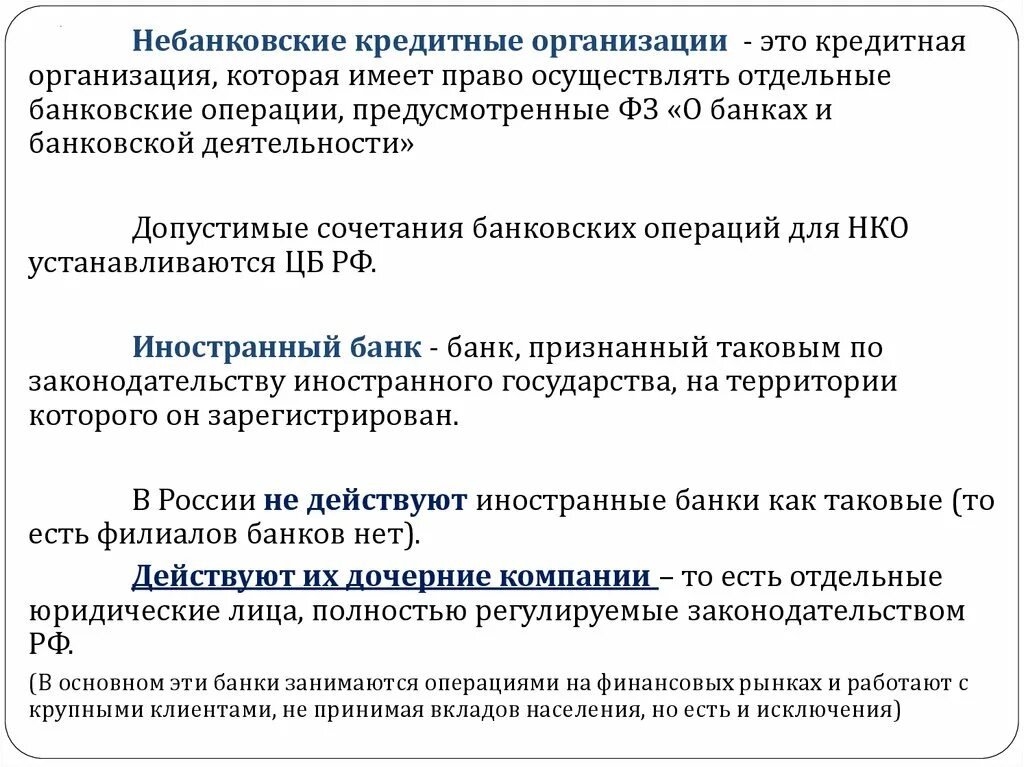 Небанковские кредитные организации - это кредитная организация, которая имеет право осуществлять отдельные банковские операции, предусмотренные ФЗ «О банках и банковской деятельности»

Допустимые сочетания банковских операций для НКО устанавливаются ЦБ РФ.

Иностранный банк - банк, признанный таковым по законодательству иностранного государства, на территории которого он зарегистрирован.

В России не действуют иностранные банки как таковые (то есть филиалов банков нет).

Действуют их дочерние компании – то есть отдельные юридические лица, полностью регулируемые законодательством РФ.

(В основном эти банки занимаются операциями на финансовых рынках и работают с крупными клиентами, не принимая вкладов населения, но есть и исключения)